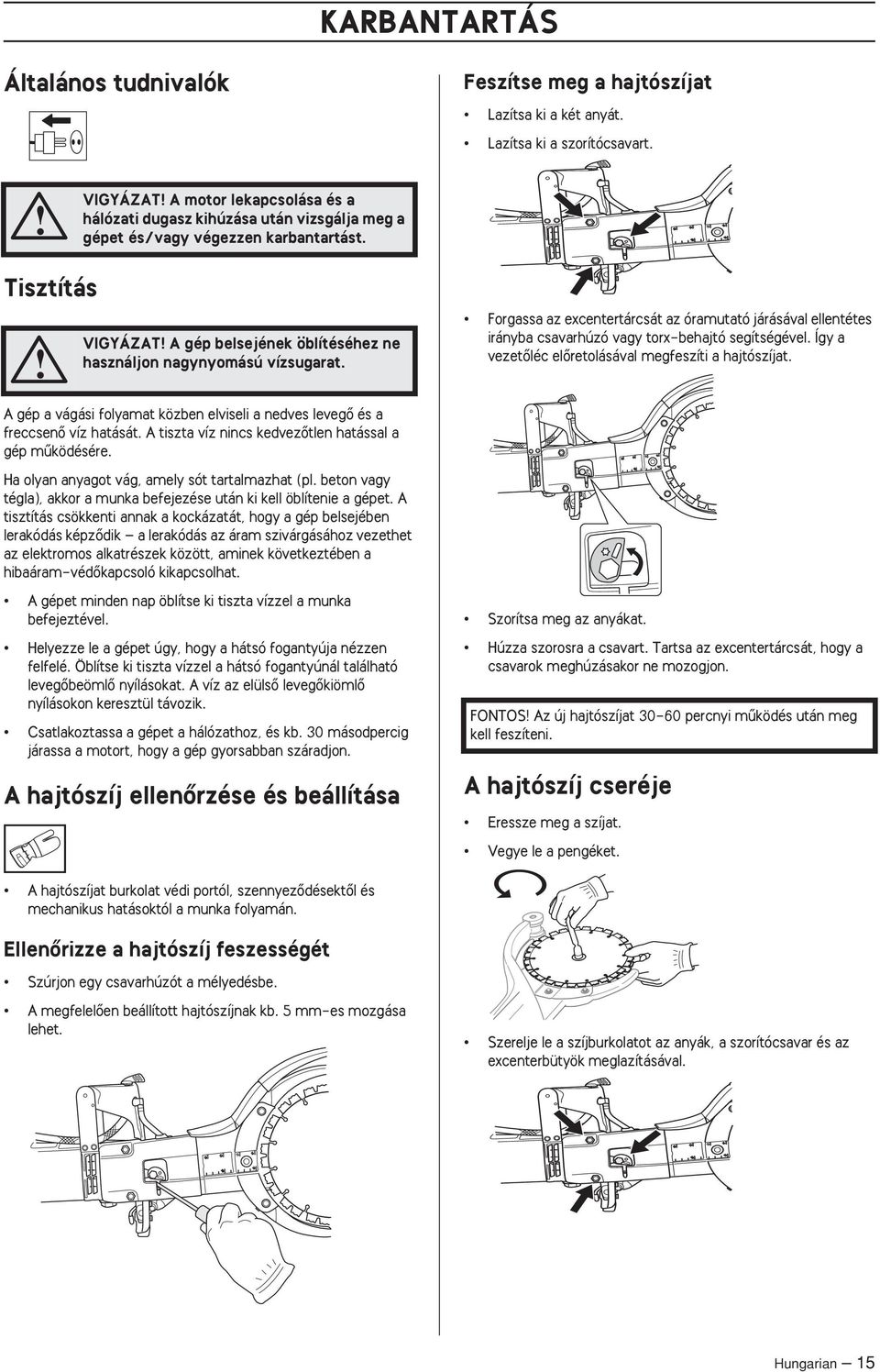 KARBANTARTÁS

Általános tudnivalók

VIGYÁZAT! A motor lekapcsolása és a hálózati dugasz kihúzása után vizsgálja meg a gépet és/vagy végezzen karbantartást.

Tisztítás

VIGYÁZAT! A gép belsejének öblítéséhez ne használjon nagynyomású vízsugarat.

A gép a vágási folyamat közben elviseli a nedves levegő és a freccsenő víz hatását. A tiszta víz nincs kedvezőtlen hatással a gép működésére.

Ha olyan anyagot vág, amely sót tartalmazhat (pl. beton vagy tégla), akkor a munka befejezése után ki kell öblítenie a gépet. A tisztítás csökkenti annak a kockázatát, hogy a gép belsejében lerakódás képződik – a lerakódás az áram szivárgásához vezethet az elektromos alkatrészek között, aminek következtében a hibaáram-védőkapcsoló kikapcsolhat.

• A gépet minden nap öblítse ki tiszta vízzel a munka befejeztével.

• Helyezze le a gépet úgy, hogy a hátsó fogantyúja nézzen felfelé. Öblítse ki tiszta vízzel a hátsó fogantyúnál található levegőbeömlő nyílásokat. A víz az elülső levegőkiömlő nyílásokon keresztül távozik.

• Csatlakoztassa a gépet a hálózathoz, és kb. 30 másodpercig járassa a motort, hogy a gép gyorsabban száradjon.

A hajtószíj ellenőrzése és beállítása

• A hajtószíjat burkolat védi portól, szennyeződésektől és mechanikus hatásoktól a munka folyamán.

Ellenőrizze a hajtószíj feszességét

• Szúrjon egy csavarhúzót a mélyedésbe.

• A megfelelően beállított hajtószíjnak kb. 5 mm-es mozgása lehet.

Feszítse meg a hajtószíjat

• Lazítsa ki a két anyát.

• Lazítsa ki a szorítócsavart.

• Forgassa az excentertárcsát az óramutató járásával ellentétes irányba csavarhúzó vagy torx-behajtó segítségével. Így a vezetőléc előretolásával megfeszíti a hajtószíjat.

• Szorítsa meg az anyákat.

• Húzza szorosra a csavart. Tartsa az excentertárcsát, hogy a csavarok meghúzásakor ne mozogjon.

FONTOS! Az új hajtószíjat 30-60 percnyi működés után meg kell feszíteni.

A hajtószíj cseréje

• Eressze meg a szíjat.

• Vegye le a pengéket.

• Szerelje le a szíjburkolatot az anyák, a szorítócsavar és az excenterbütyök meglazításával.

Hungarian – 15